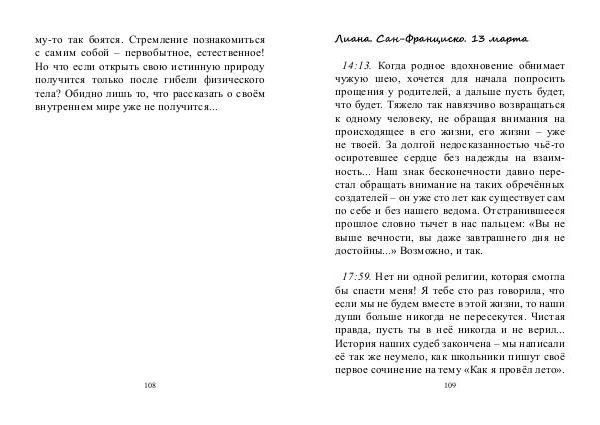 му-то так боятся. Стремление познакомиться с самим собой – первобытное, естественное! Но что если открыть свою истинную природу получится только после гибели физического тела? Обидно лишь то, что рассказать о своём внутреннем мире уже не получится...

108

Лиана. Сан-Франциско. 13 марта

14:13. Когда родное вдохновение обнимает чужую шею, хочется для начала попросить прощения у родителей, а дальше пусть будет, что будет. Тяжело так навязчиво возвращаться к одному человеку, не обращая внимания на происходящее в его жизни, его жизни – уже не твоей. За долгой недосказанностью чьё-то осиротевшее сердце без надежды на взаимность... Наш знак бесконечности давно перестал обращать внимание на таких обречённых создателей – он уже сто лет как существует сам по себе и без нашего ведома. Отстранившееся прошлое словно тычет в нас пальцем: «Вы не выше вечности, вы даже завтрашнего дня не достойны...» Возможно, и так.

17:59. Нет ни одной религии, которая смогла бы спасти меня! Я тебе сто раз говорила, что если мы не будем вместе в этой жизни, то наши души больше никогда не пересекутся. Чистая правда, пусть ты в неё никогда и не верил... История наших судеб закончена – мы написали её так же неумело, как школьники пишут своё первое сочинение на тему «Как я провёл лето».

109